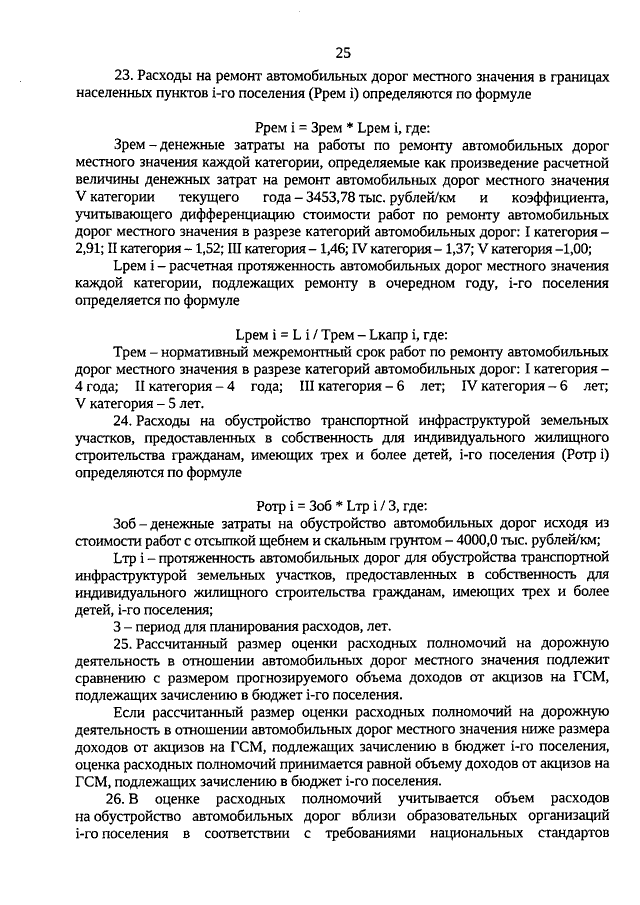 25

23. Расходы на ремонт автомобильных дорог местного значения в границах населенных пунктов i-го поселения (Ррем i) определяются по формуле

Ррем i = Зрем * Lрем i, где:

Зрем – денежные затраты на работы по ремонту автомобильных дорог местного значения каждой категории, определяемые как произведение расчетной величины денежных затрат на ремонт автомобильных дорог местного значения V категории текущего года – 3453,78 тыс. рублей/км и коэффициента, учитывающего дифференциацию стоимости работ по ремонту автомобильных дорог местного значения в разрезе категорий автомобильных дорог: I категория – 2,91; II категория – 1,52; III категория – 1,46; IV категория – 1,37; V категория –1,00;

Lрем i – расчетная протяженность автомобильных дорог местного значения каждой категории, подлежащих ремонту в очередном году, i-го поселения определяется по формуле

Lрем i = L i / Трем – Lкапр i, где:

Трем – нормативный межремонтный срок работ по ремонту автомобильных дорог местного значения в разрезе категорий автомобильных дорог: I категория – 4 года; II категория – 4 года; III категория – 6 лет; IV категория – 6 лет; V категория – 5 лет.

24. Расходы на обустройство транспортной инфраструктурой земельных участков, предоставленных в собственность для индивидуального жилищного строительства гражданам, имеющих трех и более детей, i-го поселения (Ротр i) определяются по формуле

Ротр i = Зоб * Lтр i / 3, где:

Зоб – денежные затраты на обустройство автомобильных дорог исходя из стоимости работ с отсыпкой щебнем и скальным грунтом – 4000,0 тыс. рублей/км;

Lтр i – протяженность автомобильных дорог для обустройства транспортной инфраструктурой земельных участков, предоставленных в собственность для индивидуального жилищного строительства гражданам, имеющих трех и более детей, i-го поселения;

3 – период для планирования расходов, лет.

25. Рассчитанный размер оценки расходных полномочий на дорожную деятельность в отношении автомобильных дорог местного значения подлежит сравнению с размером прогнозируемого объема доходов от акцизов на ГСМ, подлежащих зачислению в бюджет i-го поселения.

Если рассчитанный размер оценки расходных полномочий на дорожную деятельность в отношении автомобильных дорог местного значения ниже размера доходов от акцизов на ГСМ, подлежащих зачислению в бюджет i-го поселения, оценка расходных полномочий принимается равной объему доходов от акцизов на ГСМ, подлежащих зачислению в бюджет i-го поселения.

26. В оценке расходных полномочий учитывается объем расходов на обустройство автомобильных дорог вблизи образовательных организаций i-го поселения в соответствии с требованиями национальных стандартов